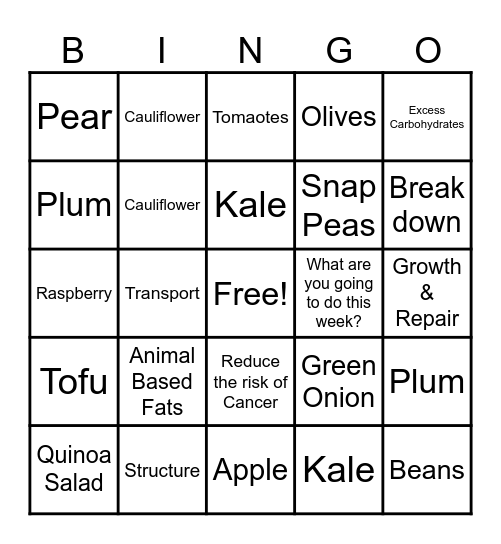 | B | I | N | G | O |
|---|---|---|---|---|
| Pear | Cauliflower | Tomaotes | Olives | Excess Carbohydrates |
| Plum | Cauliflower | Kale | Snap Peas | Break down |
| Raspberry | Transport | Free! | What are you going to do this week? | Growth & Repair |
| Tofu | Animal Based Fats | Reduce the risk of Cancer | Green Onion | Plum |
| Quinoa Salad | Structure | Apple | Kale | Beans |